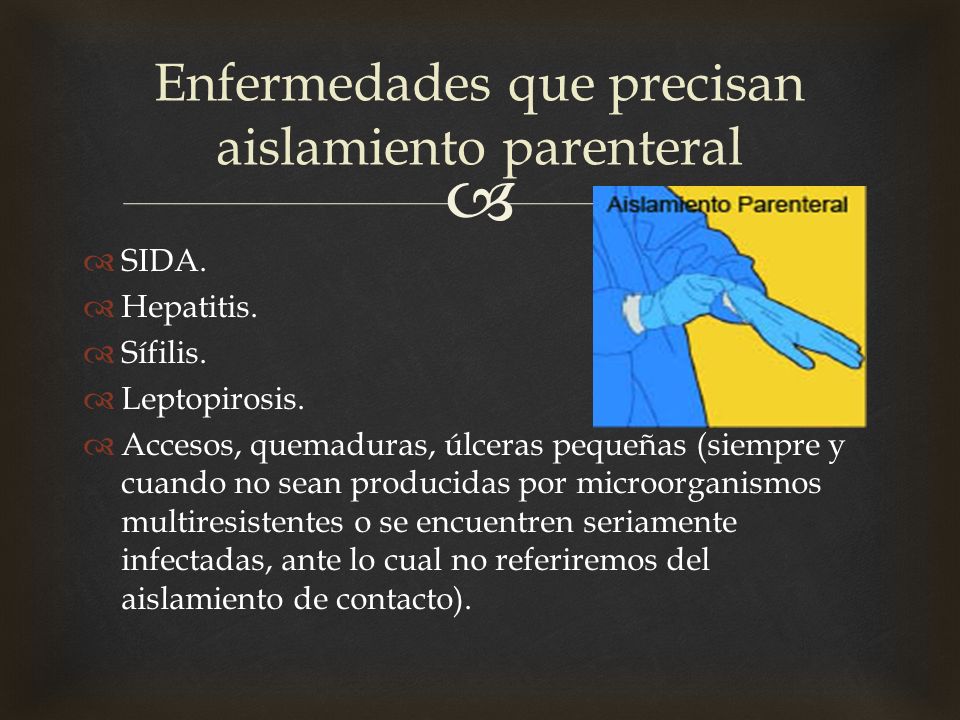 Enfermedades que precisan aislamiento parenteral

Aislamiento Parenteral

SIDA.
Hepatitis.
Sífilis.
Leptopirosis.
Accesos, quemaduras, úlceras pequeñas (siempre y cuando no sean producidas por microorganismos multiresistentes o se encuentren seriamente infectadas, ante lo cual no referiremos del aislamiento de contacto).